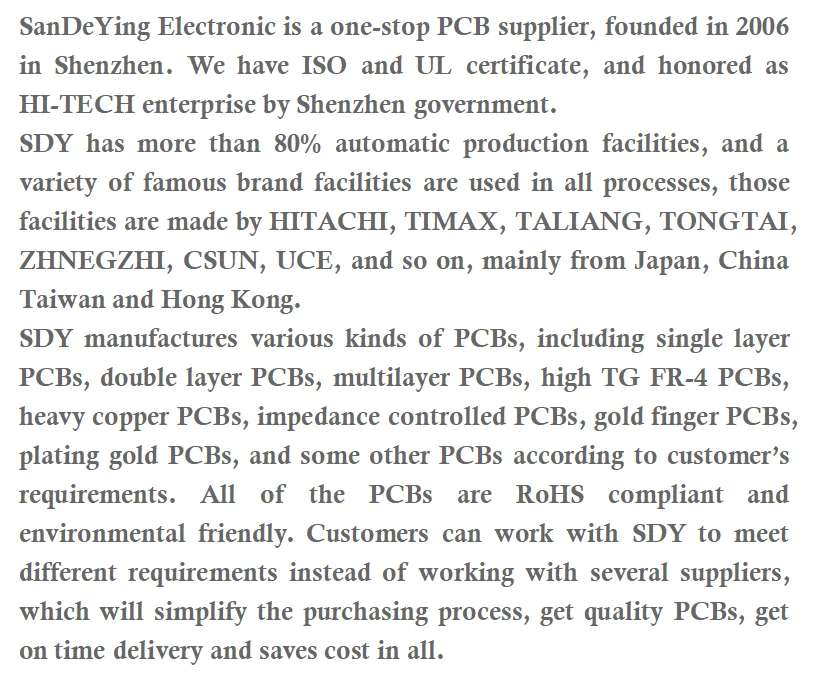 SanDeYing Electronic is a one-stop PCB supplier, founded in 2006 in Shenzhen. We have ISO and UL certificate, and honored as HI-TECH enterprise by Shenzhen government.

SDY has more than 80% automatic production facilities, and a variety of famous brand facilities are used in all processes, those facilities are made by HITACHI, TIMAX, TALIANG, TONGTAI, ZHNEGZHI, CSUN, UCE, and so on, mainly from Japan, China Taiwan and Hong Kong.

SDY manufactures various kinds of PCBs, including single layer PCBs, double layer PCBs, multilayer PCBs, high TG FR-4 PCBs, heavy copper PCBs, impedance controlled PCBs, gold finger PCBs, plating gold PCBs, and some other PCBs according to customer's requirements. All of the PCBs are RoHS compliant and environmental friendly. Customers can work with SDY to meet different requirements instead of working with several suppliers, which will simplify the purchasing process, get quality PCBs, get on time delivery and saves cost in all.